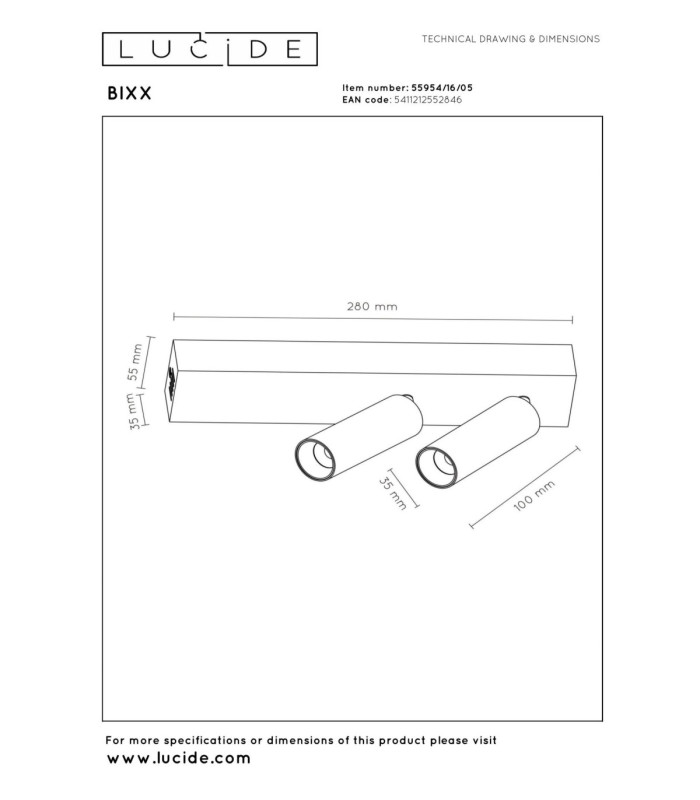 LUCIDE

TECHNICAL DRAWING & DIMENSIONS

BIXX

Item number: 55954/16/05
EAN code: 5411212552846

280 mm

55 mm

35 mm

35 mm

100 mm

For more specifications or dimensions of this product please visit
www.lucide.com